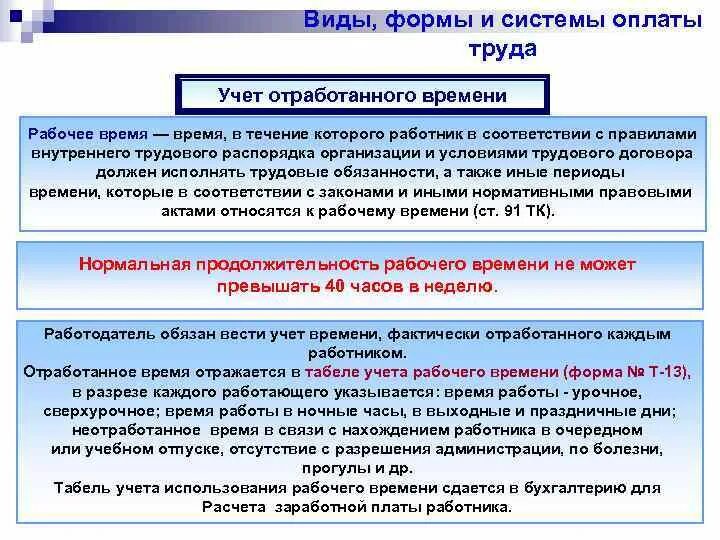 Виды, формы и системы оплаты труда

Учет отработанного времени

Рабочее время — время, в течение которого работник в соответствии с правилами внутреннего трудового распорядка организации и условиями трудового договора должен исполнять трудовые обязанности, а также иные периоды времени, которые в соответствии с законами и иными нормативными правовыми актами относятся к рабочему времени (ст. 91 ТК).

Нормальная продолжительность рабочего времени не может превышать 40 часов в неделю.

Работодатель обязан вести учет времени, фактически отработанного каждым работником.
Отработанное время отражается в табеле учета рабочего времени (форма № Т-13), в разрезе каждого работающего указывается: время работы - урочное, сверхурочное; время работы в ночные часы, в выходные и праздничные дни; неотработанное время в связи с нахождением работника в очередном или учебном отпуске, отсутствие с разрешения администрации, по болезни, прогулы и др.
Табель учета использования рабочего времени сдается в бухгалтерию для Расчета заработной платы работника.